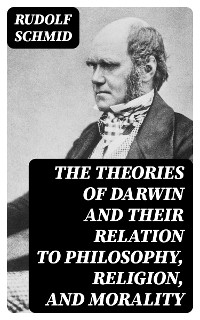 RUDOLF SCHMID

THE THEORIES OF DARWIN AND THEIR RELATION TO PHILOSOPHY, RELIGION, AND MORALITY